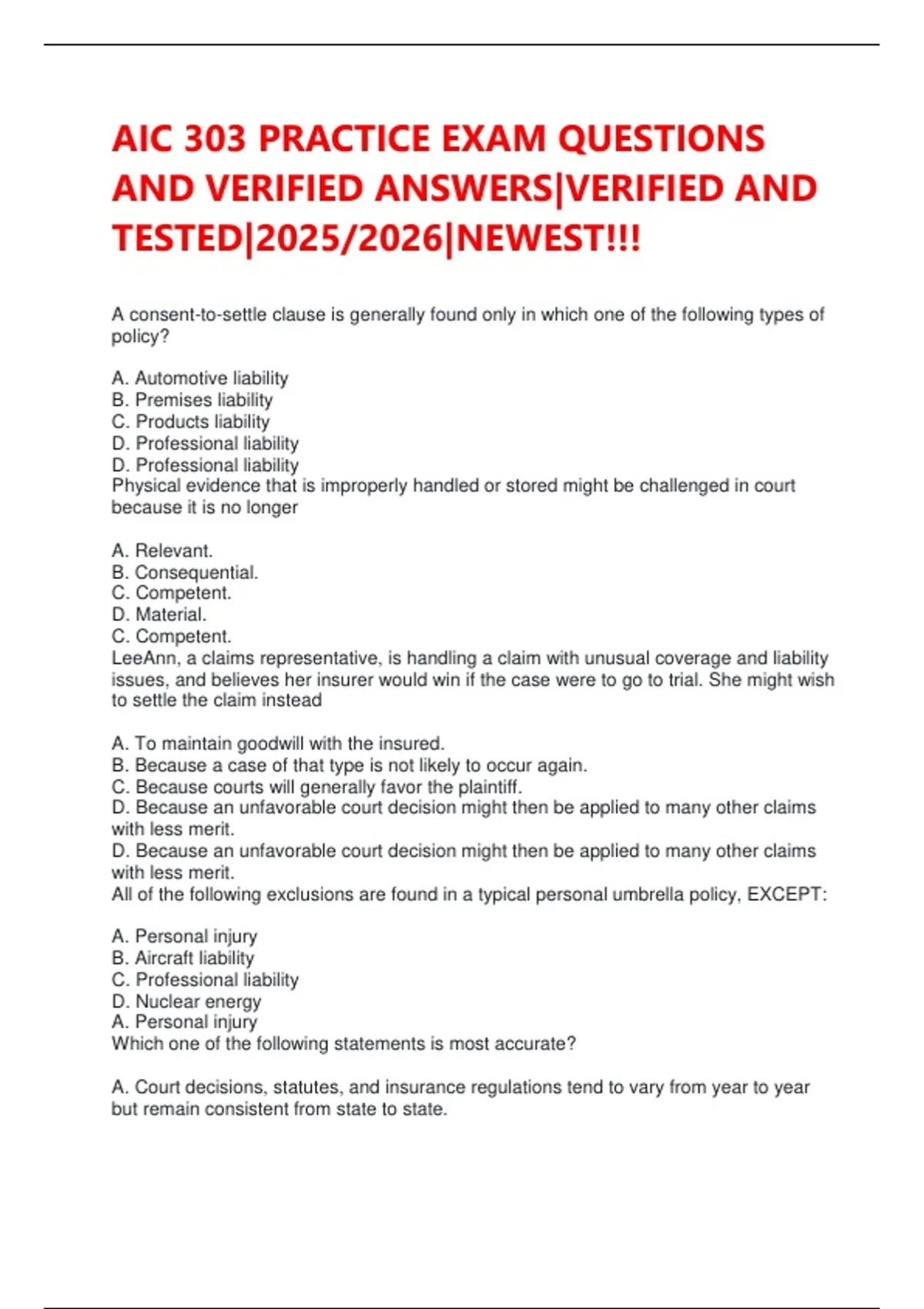 AIC 303 PRACTICE EXAM QUESTIONS AND VERIFIED ANSWERS|VERIFIED AND TESTED|2025/2026|NEWEST!!!

A consent-to-settle clause is generally found only in which one of the following types of policy?

A. Automotive liability
B. Premises liability
C. Products liability
D. Professional liability
D. Professional liability
Physical evidence that is improperly handled or stored might be challenged in court because it is no longer

A. Relevant.
B. Consequential.
C. Competent.
D. Material.
C. Competent.
LeeAnn, a claims representative, is handling a claim with unusual coverage and liability issues, and believes her insurer would win if the case were to go to trial. She might wish to settle the claim instead

A. To maintain goodwill with the insured.
B. Because a case of that type is not likely to occur again.
C. Because courts will generally favor the plaintiff.
D. Because an unfavorable court decision might then be applied to many other claims with less merit.
D. Because an unfavorable court decision might then be applied to many other claims with less merit.
All of the following exclusions are found in a typical personal umbrella policy, EXCEPT:

A. Personal injury
B. Aircraft liability
C. Professional liability
D. Nuclear energy
A. Personal injury
Which one of the following statements is most accurate?

A. Court decisions, statutes, and insurance regulations tend to vary from year to year but remain consistent from state to state.